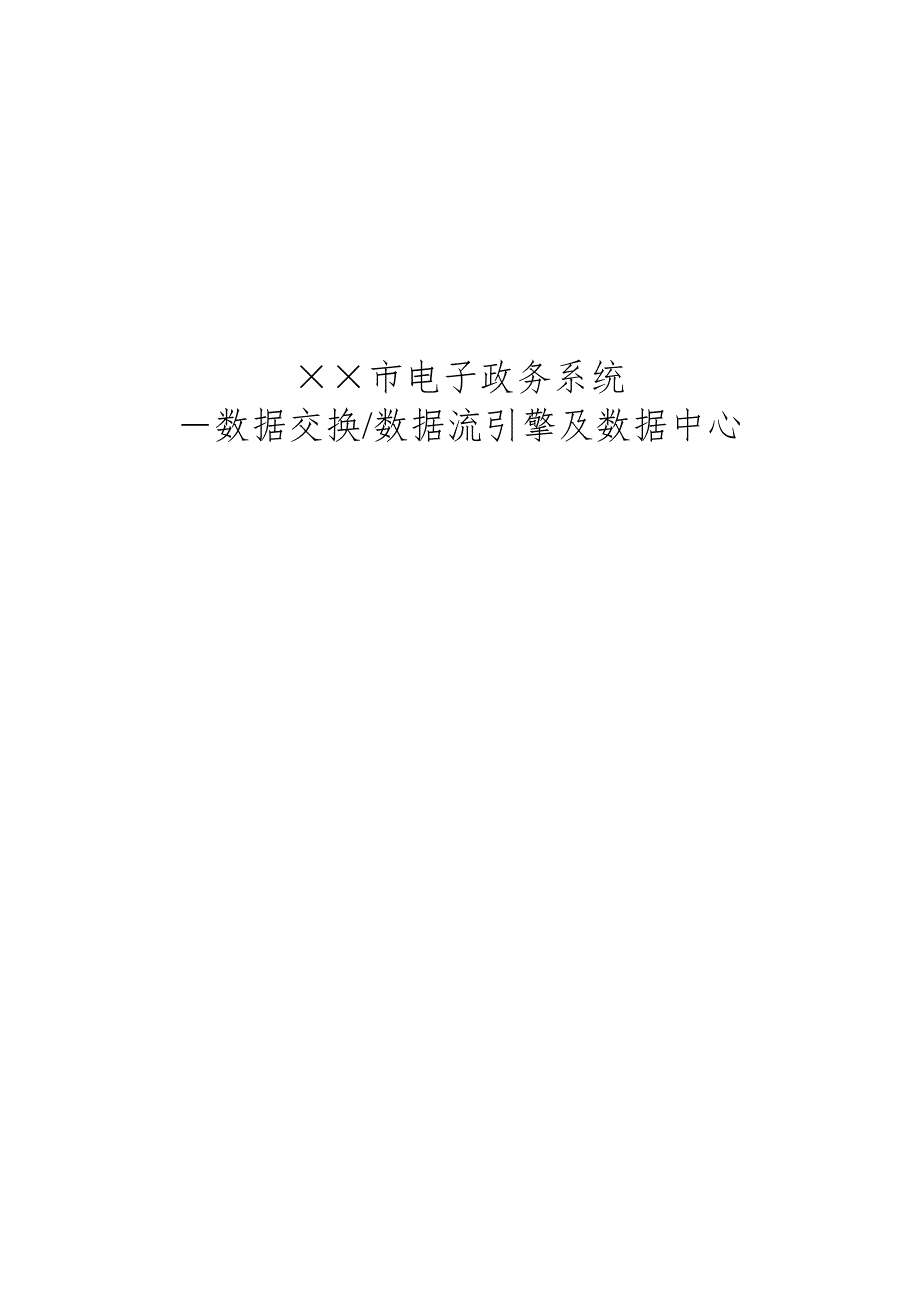 ××市电子政务系统
—数据交换/数据流引擎及数据中心